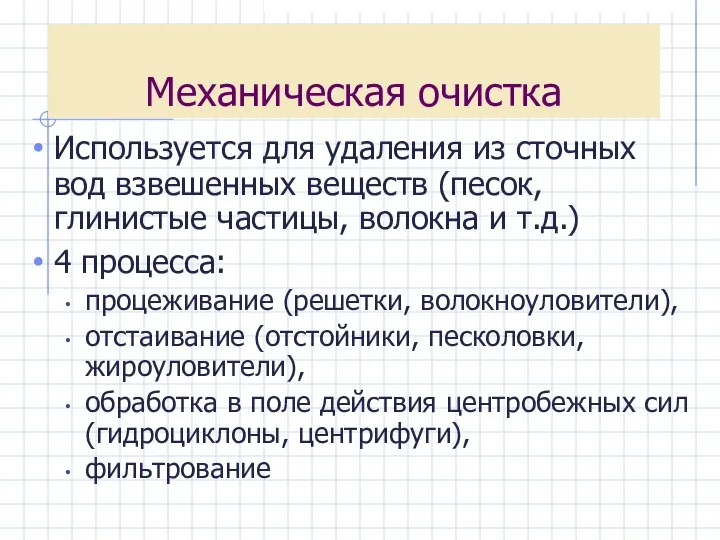 Механическая очистка

• Используется для удаления из сточных вод взвешенных веществ (песок, глинистые частицы, волокна и т.д.)

• 4 процесса:
  • процеживание (решетки, волокноуловители),
  • отстаивание (отстойники, песколовки, жироуловители),
  • обработка в поле действия центробежных сил (гидроциклоны, центрифуги),
  • фильтрование